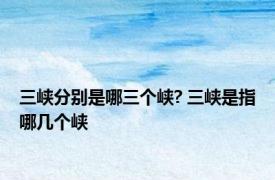 三峡分别是哪三个峡? 三峡是指哪几个峡